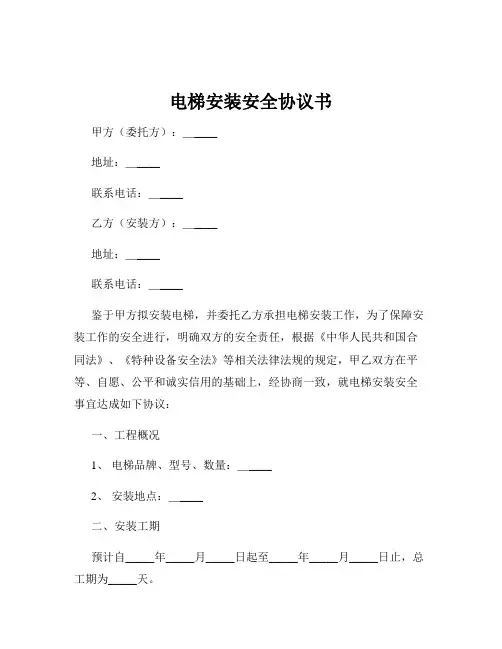 电梯安装安全协议书

甲方（委托方）：______

地址：______

联系电话：______

乙方（安装方）：______

地址：______

联系电话：______

鉴于甲方拟安装电梯，并委托乙方承担电梯安装工作，为了保障安装工作的安全进行，明确双方的安全责任，根据《中华人民共和国合同法》、《特种设备安全法》等相关法律法规的规定，甲乙双方在平等、自愿、公平和诚实信用的基础上，经协商一致，就电梯安装安全事宜达成如下协议：

一、工程概况

1、电梯品牌、型号、数量：______

2、安装地点：______

二、安装工期

预计自_____年_____月_____日起至_____年_____月_____日止，总工期为_____天。